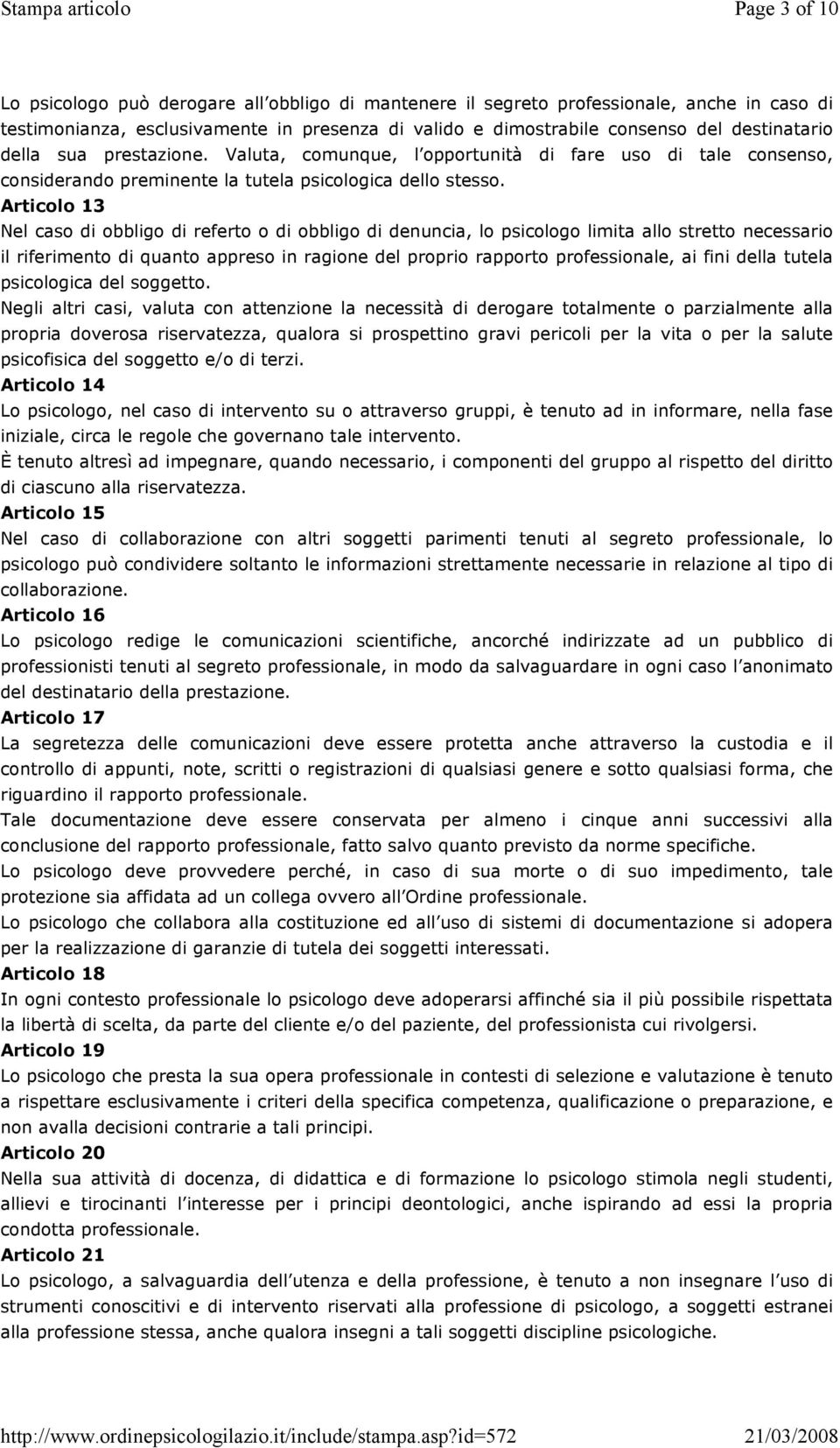 Stampa articolo

Page 3 of 10

Lo psicologo può derogare all obbligo di mantenere il segreto professionale, anche in caso di testimonianza, esclusivamente in presenza di valido e dimostrabile consenso del destinatario della sua prestazione. Valuta, comunque, l opportunità di fare uso di tale consenso, considerando preminente la tutela psicologica dello stesso.

Articolo 13

Nel caso di obbligo di referto o di obbligo di denuncia, lo psicologo limita allo stretto necessario il riferimento di quanto appreso in ragione del proprio rapporto professionale, ai fini della tutela psicologica del soggetto.

Negli altri casi, valuta con attenzione la necessità di derogare totalmente o parzialmente alla propria doverosa riservatezza, qualora si prospettino gravi pericoli per la vita o per la salute psicofisica del soggetto e/o di terzi.

Articolo 14

Lo psicologo, nel caso di intervento su o attraverso gruppi, è tenuto ad in informare, nella fase iniziale, circa le regole che governano tale intervento.

È tenuto altresì ad impegnare, quando necessario, i componenti del gruppo al rispetto del diritto di ciascuno alla riservatezza.

Articolo 15

Nel caso di collaborazione con altri soggetti parimenti tenuti al segreto professionale, lo psicologo può condividere soltanto le informazioni strettamente necessarie in relazione al tipo di collaborazione.

Articolo 16

Lo psicologo redige le comunicazioni scientifiche, ancorché indirizzate ad un pubblico di professionisti tenuti al segreto professionale, in modo da salvaguardare in ogni caso l anonimato del destinatario della prestazione.

Articolo 17

La segretezza delle comunicazioni deve essere protetta anche attraverso la custodia e il controllo di appunti, note, scritti o registrazioni di qualsiasi genere e sotto qualsiasi forma, che riguardino il rapporto professionale.

Tale documentazione deve essere conservata per almeno i cinque anni successivi alla conclusione del rapporto professionale, fatto salvo quanto previsto da norme specifiche.

Lo psicologo deve provvedere perché, in caso di sua morte o di suo impedimento, tale protezione sia affidata ad un collega ovvero all Ordine professionale.

Lo psicologo che collabora alla costituzione ed all uso di sistemi di documentazione si adopera per la realizzazione di garanzie di tutela dei soggetti interessati.

Articolo 18

In ogni contesto professionale lo psicologo deve adoperarsi affinché sia il più possibile rispettata la libertà di scelta, da parte del cliente e/o del paziente, del professionista cui rivolgersi.

Articolo 19

Lo psicologo che presta la sua opera professionale in contesti di selezione e valutazione è tenuto a rispettare esclusivamente i criteri della specifica competenza, qualificazione o preparazione, e non avalla decisioni contrarie a tali principi.

Articolo 20

Nella sua attività di docenza, di didattica e di formazione lo psicologo stimola negli studenti, allievi e tirocinanti l interesse per i principi deontologici, anche ispirando ad essi la propria condotta professionale.

Articolo 21

Lo psicologo, a salvaguardia dell utenza e della professione, è tenuto a non insegnare l uso di strumenti conoscitivi e di intervento riservati alla professione di psicologo, a soggetti estranei alla professione stessa, anche qualora insegni a tali soggetti discipline psicologiche.

http://www.ordinepsicologilazio.it/include/stampa.asp?id=572

21/03/2008